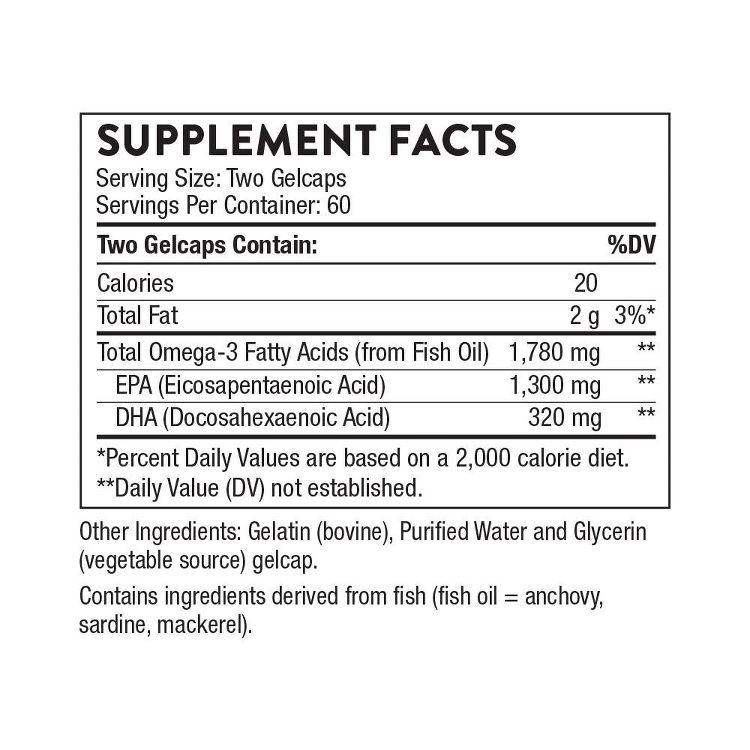 SUPPLEMENT FACTS
Serving Size: Two Gelcaps
Servings Per Container: 60

| Two Gelcaps Contain: | | %DV |
|---|---|---|
| Calories | 20 | |
| Total Fat | 2 g | 3%* |
| Total Omega-3 Fatty Acids (from Fish Oil) | 1,780 mg | ** |
| EPA (Eicosapentaenoic Acid) | 1,300 mg | ** |
| DHA (Docosahexaenoic Acid) | 320 mg | ** |

*Percent Daily Values are based on a 2,000 calorie diet.
**Daily Value (DV) not established.

Other Ingredients: Gelatin (bovine), Purified Water and Glycerin (vegetable source) gelcap.

Contains ingredients derived from fish (fish oil = anchovy, sardine, mackerel).